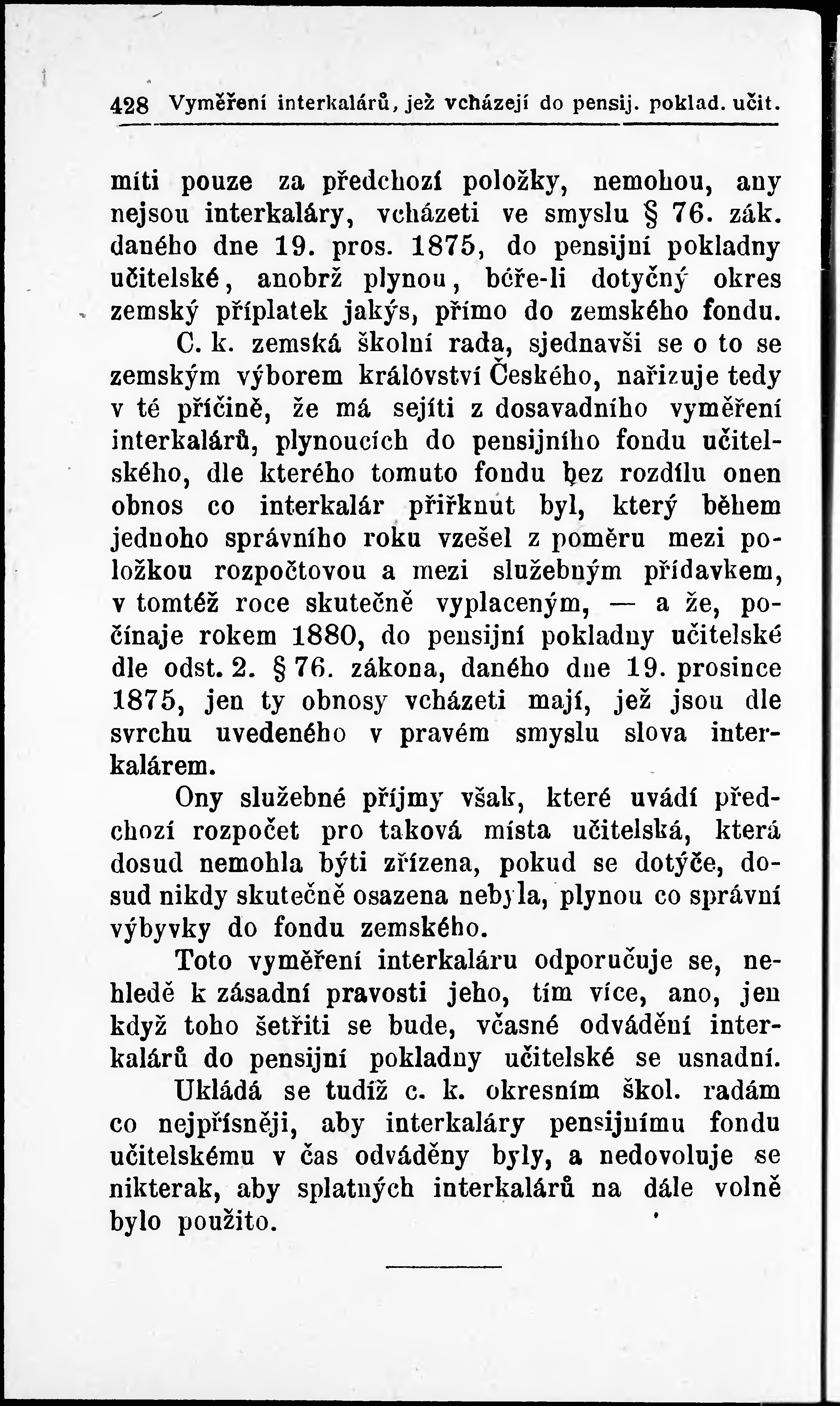 428 Vyměření interkalárů, jež vcházejí do pensij. poklad. učit.

míti pouze za předchozí položky, nemohou, any nejsou interkaláry, vcházeti ve smyslu § 76. zák. daného dne 19. pros. 1875, do pensijní pokladny učitelské, anobrž plynou, béře-li dotyčný okres zemský příplatek jakýs, přímo do zemského fondu.

C. k. zemská školní rada, sjednavši se o to se zemským výborem království Českého, nařizuje tedy v té příčině, že má sejíti z dosavadního vyměření interkalárů, plynoucích do pensijního fondu učitelského, dle kterého tomuto fondu bez rozdílu onen obnos co interkalár přiřknut byl, který během jednoho správního roku vzešel z poměru mezi položkou rozpočtovou a mezi služebným přídavkem, v tomtéž roce skutečně vyplaceným, — a že, počínaje rokem 1880, do pensijní pokladny učitelské dle odst. 2. § 76. zákona, daného dne 19. prosince 1875, jen ty obnosy vcházeti mají, jež jsou dle svrchu uvedeného v pravém smyslu slova interkalárem.

Ony služebné příjmy však, které uvádí předchozí rozpočet pro taková místa učitelská, která dosud nemohla býti zřízena, pokud se dotýče, dosud nikdy skutečně osazena nebyla, plynou co správní výbyvky do fondu zemského.

Toto vyměření interkaláru odporučuje se, nehledě k zásadní pravosti jeho, tím více, ano, jen když toho šetřiti se bude, včasné odvádění interkalárů do pensijní pokladny učitelské se usnadní.

Ukládá se tudíž c. k. okresním škol. radám co nejpřísněji, aby interkaláry pensijnímu fondu učitelskému v čas odváděny byly, a nedovoluje se nikterak, aby splatných interkalárů na dále volně bylo použito.